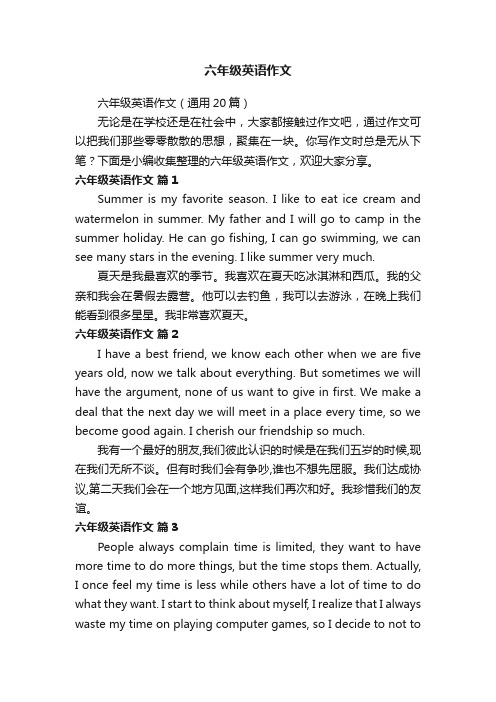 六年级英语作文

六年级英语作文（通用 20 篇）

无论是在学校还是在社会中，大家都接触过作文吧，通过作文可以把我们那些零零散散的思想，聚集在一块。你写作文时总是无从下笔？下面是小编收集整理的六年级英语作文，欢迎大家分享。

六年级英语作文 篇 1

Summer is my favorite season. I like to eat ice cream and watermelon in summer. My father and I will go to camp in the summer holiday. He can go fishing, I can go swimming, we can see many stars in the evening. I like summer very much.

夏天是我最喜欢的季节。我喜欢在夏天吃冰淇淋和西瓜。我的父亲和我会在暑假去露营。他可以去钓鱼，我可以去游泳，在晚上我们能看到很多星星。我非常喜欢夏天。

六年级英语作文 篇 2

I have a best friend, we know each other when we are five years old, now we talk about everything. But sometimes we will have the argument, none of us want to give in first. We make a deal that the next day we will meet in a place every time, so we become good again. I cherish our friendship so much.

我有一个最好的朋友,我们彼此认识的时候是在我们五岁的时候,现在我们无所不谈。但有时我们会有争吵,谁也不想先屈服。我们达成协议,第二天我们会在一个地方见面,这样我们再次和好。我珍惜我们的友谊。

六年级英语作文 篇 3

People always complain time is limited, they want to have more time to do more things, but the time stops them. Actually, I once feel my time is less while others have a lot of time to do what they want. I start to think about myself, I realize that I always waste my time on playing computer games, so I decide to not to